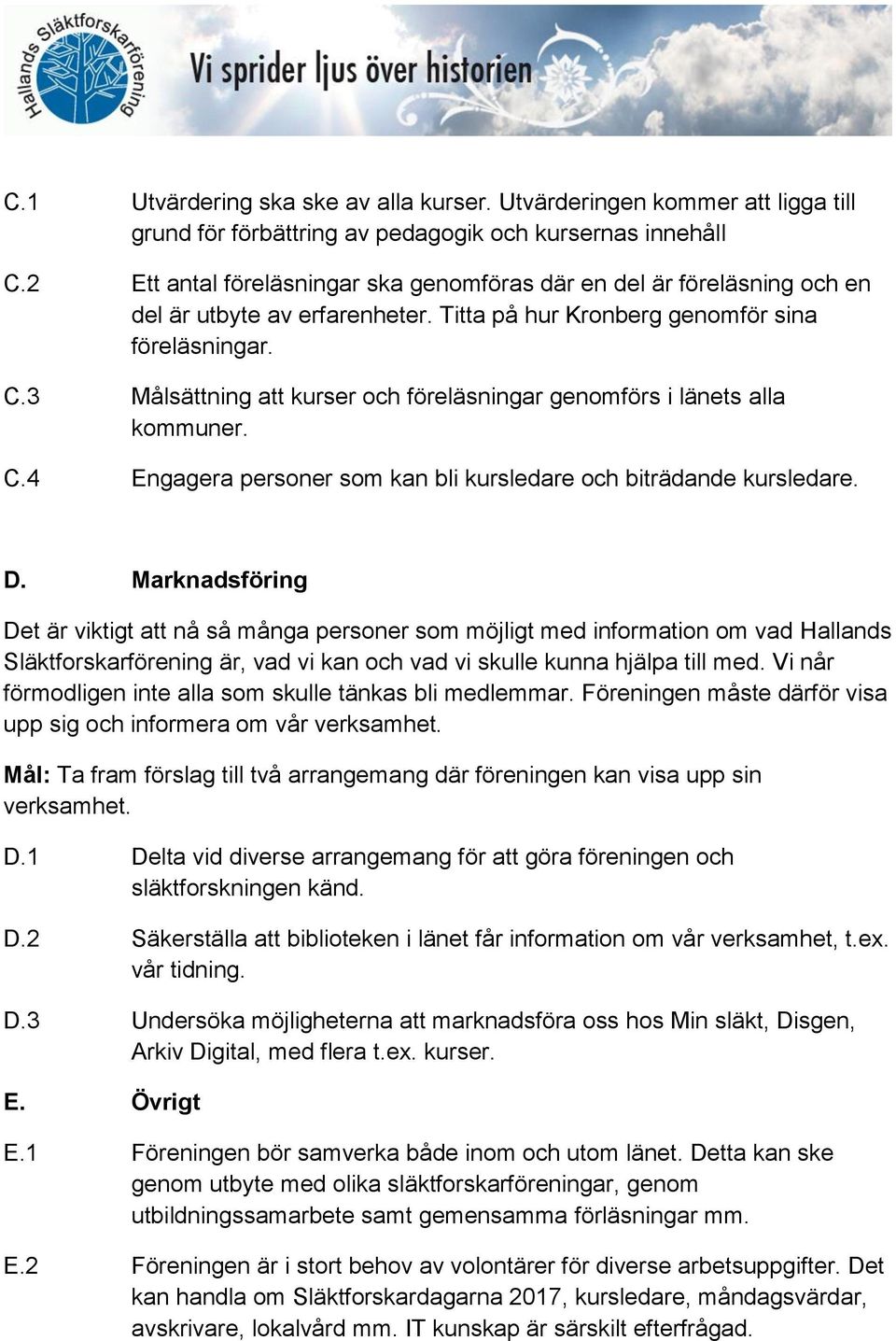 Hallands Släktforskarförening

Vi sprider ljus över historien

C.1 Utvärdering ska ske av alla kurser. Utvärderingen kommer att ligga till grund för förbättring av pedagogik och kursernas innehåll

C.2 Ett antal föreläsningar ska genomföras där en del är föreläsning och en del är utbyte av erfarenheter. Titta på hur Kronberg genomför sina föreläsningar.

C.3 Målsättning att kurser och föreläsningar genomförs i länets alla kommuner.

C.4 Engagera personer som kan bli kursledare och biträdande kursledare.

D. Marknadsföring

Det är viktigt att nå så många personer som möjligt med information om vad Hallands Släktforskarförening är, vad vi kan och vad vi skulle kunna hjälpa till med. Vi når förmodligen inte alla som skulle tänkas bli medlemmar. Föreningen måste därför visa upp sig och informera om vår verksamhet.

Mål: Ta fram förslag till två arrangemang där föreningen kan visa upp sin verksamhet.

D.1 Delta vid diverse arrangemang för att göra föreningen och släktforskningen känd.

D.2 Säkerställa att biblioteken i länet får information om vår verksamhet, t.ex. vår tidning.

D.3 Undersöka möjligheterna att marknadsföra oss hos Min släkt, Disgen, Arkiv Digital, med flera t.ex. kurser.

E. Övrigt

E.1 Föreningen bör samverka både inom och utom länet. Detta kan ske genom utbyte med olika släktforskarföreningar, genom utbildningssamarbete samt gemensamma förläsningar mm.

E.2 Föreningen är i stort behov av volontärer för diverse arbetsuppgifter. Det kan handla om Släktforskardagarna 2017, kursledare, måndagsvärdar, avskrivare, lokalvård mm. IT kunskap är särskilt efterfrågad.